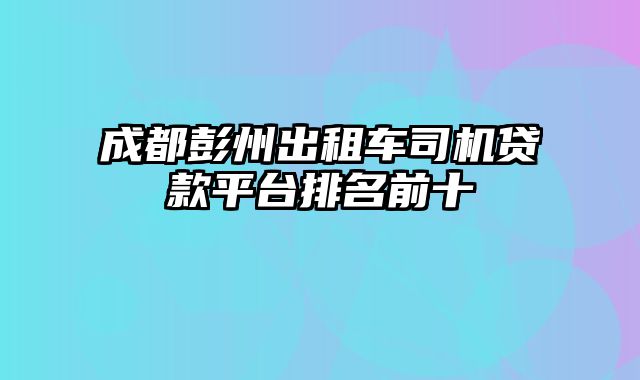 成都彭州出租车司机贷款平台排名前十